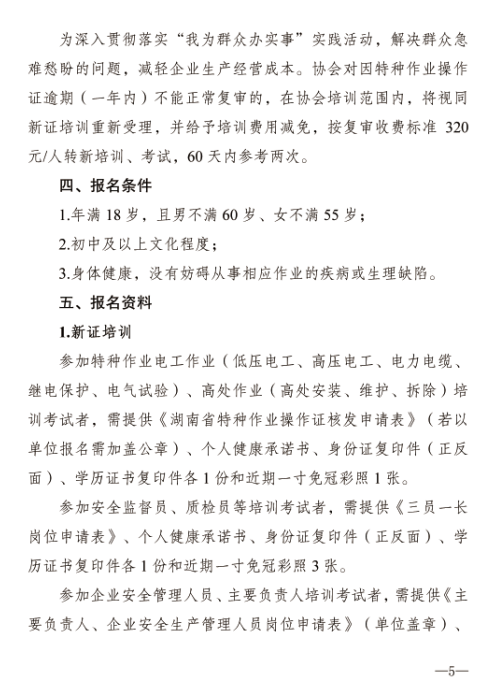 为深入贯彻落实“我为群众办实事”实践活动，解决群众急难愁盼的问题，减轻企业生产经营成本。协会对因特种作业操作证逾期（一年内）不能正常复审的，在协会培训范围内，将视同新证培训重新受理，并给予培训费用减免，按复审收费标准 320 元/人转新培训、考试，60 天内参考两次。

四、报名条件

1.年满 18 岁，且男不满 60 岁、女不满 55 岁；

2.初中及以上文化程度；

3.身体健康，没有妨碍从事相应作业的疾病或生理缺陷。

五、报名资料

1.新证培训

参加特种作业电工作业（低压电工、高压电工、电力电缆、继电保护、电气试验）、高处作业（高处安装、维护、拆除）培训考试者，需提供《湖南省特种作业操作证核发申请表》（若以单位报名需加盖公章）、个人健康承诺书、身份证复印件（正反面）、学历证书复印件各 1 份和近期一寸免冠彩照 1 张。

参加安全监督员、质检员等培训考试者，需提供《三员一长岗位申请表》、个人健康承诺书、身份证复印件（正反面）、学历证书复印件各 1 份和近期一寸免冠彩照 3 张。

参加企业安全管理人员、主要负责人培训考试者，需提供《主要负责人、企业安全生产管理人员岗位申请表》（单位盖章）、

—5—